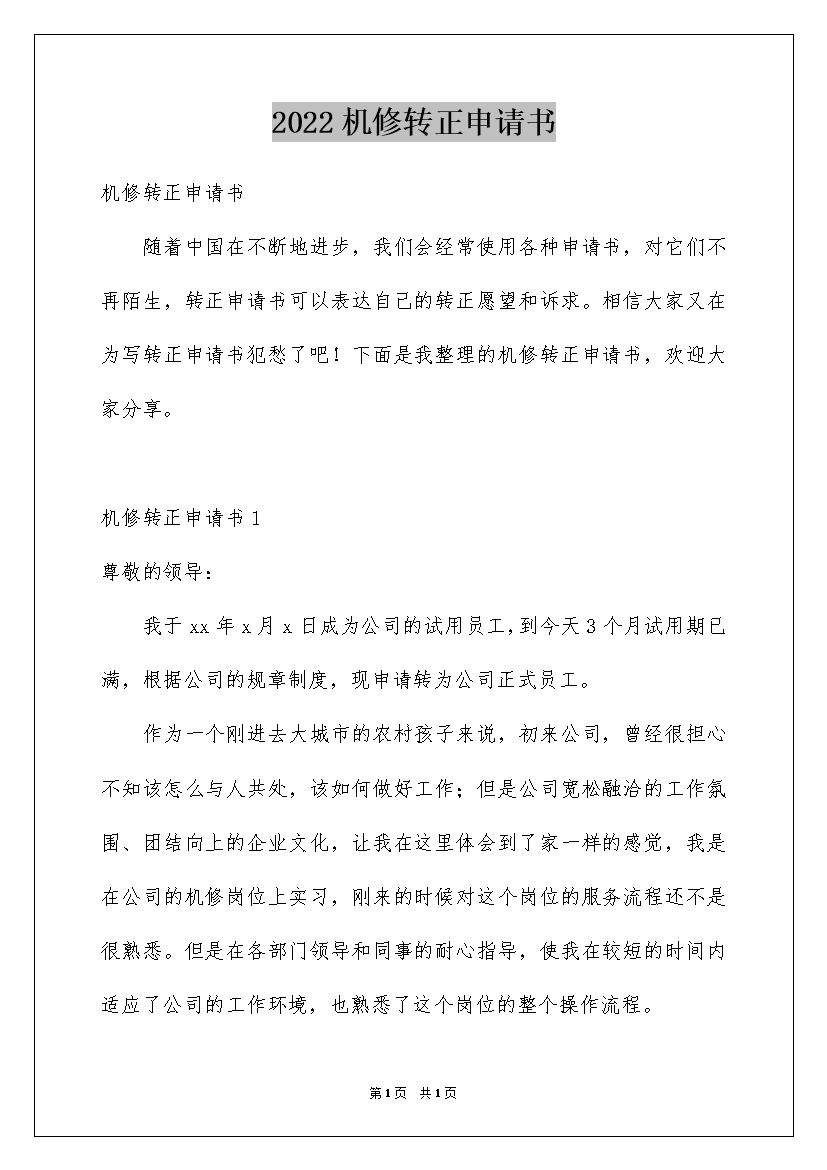 2022机修转正申请书

机修转正申请书

随着中国在不断地进步，我们会经常使用各种申请书，对它们不再陌生，转正申请书可以表达自己的转正愿望和诉求。相信大家又在为写转正申请书犯愁了吧！下面是我整理的机修转正申请书，欢迎大家分享。

机修转正申请书1

尊敬的领导：

我于xx年x月x日成为公司的试用员工，到今天3个月试用期已满，根据公司的规章制度，现申请转为公司正式员工。

作为一个刚进去大城市的农村孩子来说，初来公司，曾经很担心不知该怎么与人共处，该如何做好工作；但是公司宽松融洽的工作氛围、团结向上的企业文化，让我在这里体会到了家一样的感觉，我是在公司的机修岗位上实习，刚来的时候对这个岗位的服务流程还不是很熟悉。但是在各部门领导和同事的耐心指导，使我在较短的时间内适应了公司的工作环境，也熟悉了这个岗位的整个操作流程。

第1页 共1页